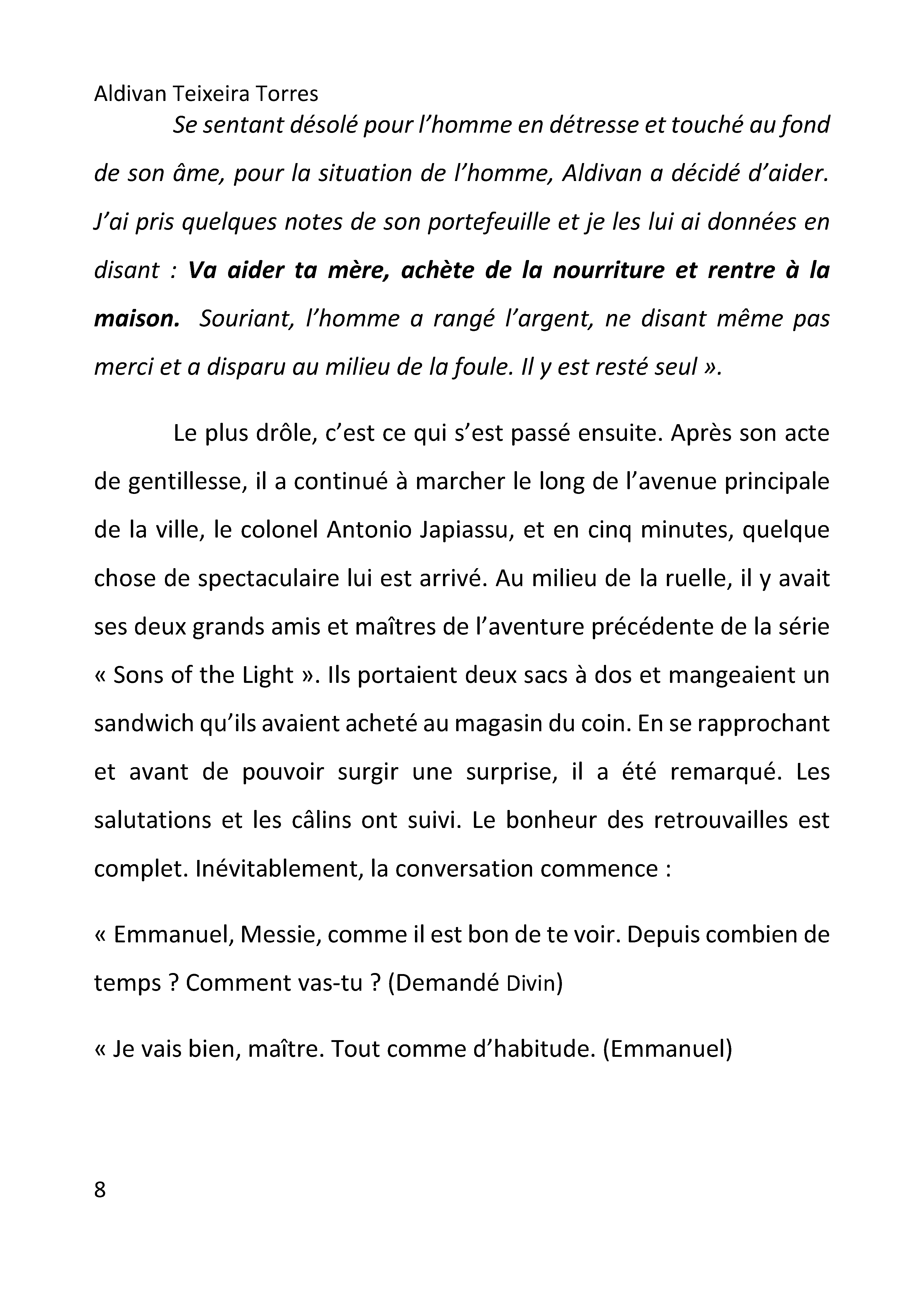 Aldivan Teixeira Torres

Se sentant désolé pour l'homme en détresse et touché au fond de son âme, pour la situation de l'homme, Aldivan a décidé d'aider. J'ai pris quelques notes de son portefeuille et je les lui ai données en disant : Va aider ta mère, achète de la nourriture et rentre à la maison. Souriant, l'homme a rangé l'argent, ne disant même pas merci et a disparu au milieu de la foule. Il y est resté seul ».

Le plus drôle, c'est ce qui s'est passé ensuite. Après son acte de gentillesse, il a continué à marcher le long de l'avenue principale de la ville, le colonel Antonio Japiassu, et en cinq minutes, quelque chose de spectaculaire lui est arrivé. Au milieu de la ruelle, il y avait ses deux grands amis et maîtres de l'aventure précédente de la série « Sons of the Light ». Ils portaient deux sacs à dos et mangeaient un sandwich qu'ils avaient acheté au magasin du coin. En se rapprochant et avant de pouvoir surgir une surprise, il a été remarqué. Les salutations et les câlins ont suivi. Le bonheur des retrouvailles est complet. Inévitablement, la conversation commence :

« Emmanuel, Messie, comme il est bon de te voir. Depuis combien de temps ? Comment vas-tu ? (Demandé Divin)

« Je vais bien, maître. Tout comme d'habitude. (Emmanuel)

8